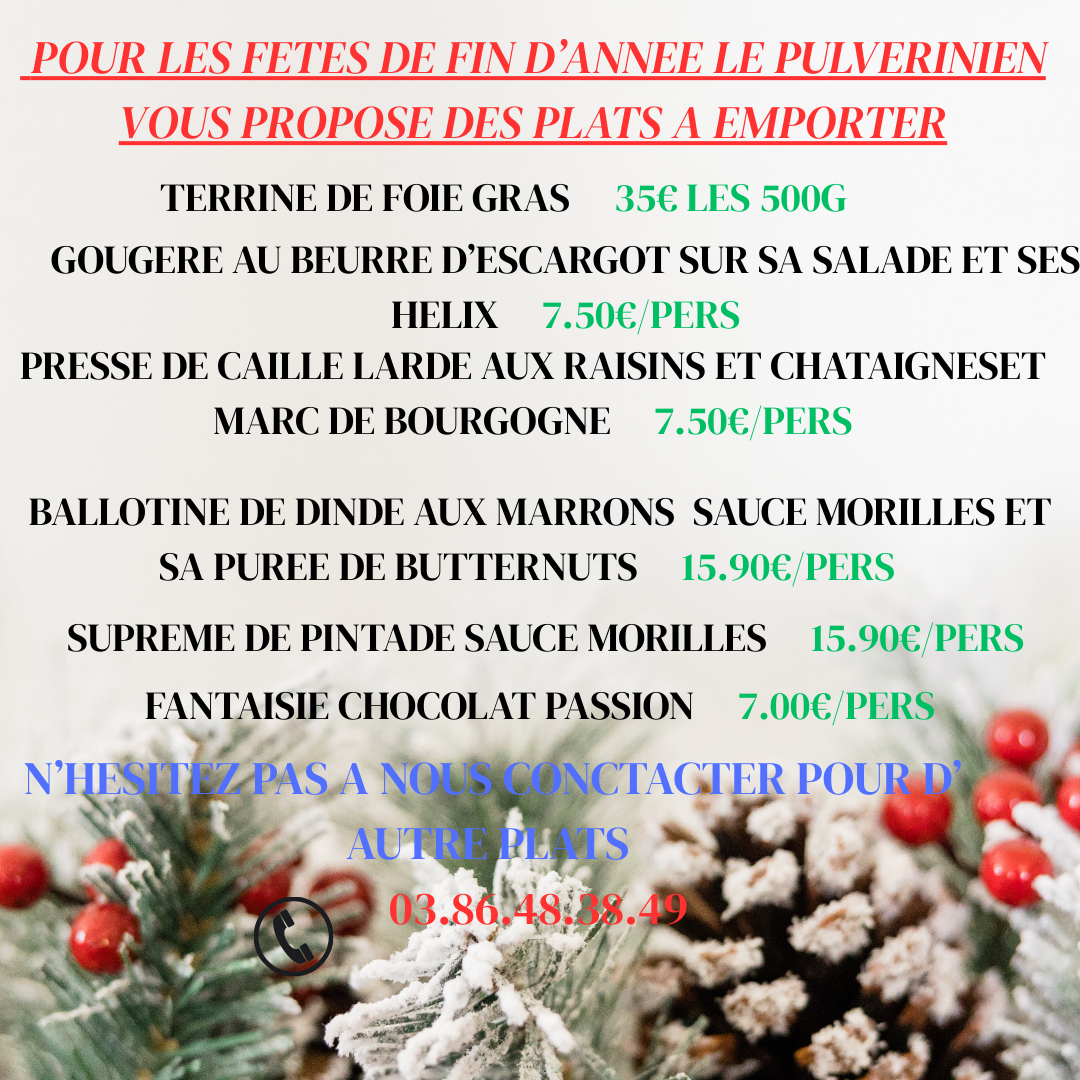 POUR LES FETES DE FIN D'ANNEE LE PULVERINIEN VOUS PROPOSE DES PLATS A EMPORTER

TERRINE DE FOIE GRAS 35€ LES 500G

GOUGERE AU BEURRE D'ESCARGOT SUR SA SALADE ET SES HELIX 7.50€/PERS

PRESSE DE CAILLE LARDE AUX RAISINS ET CHATAIGNESET MARC DE BOURGOGNE 7.50€/PERS

BALLOTINE DE DINDE AUX MARRONS SAUCE MORILLES ET SA PUREE DE BUTTERNUTS 15.90€/PERS

SUPREME DE PINTADE SAUCE MORILLES 15.90€/PERS

FANTAISIE CHOCOLAT PASSION 7.00€/PERS

N'HESITEZ PAS A NOUS CONCTACTER POUR D' AUTRE PLATS

03.86.48.38.49